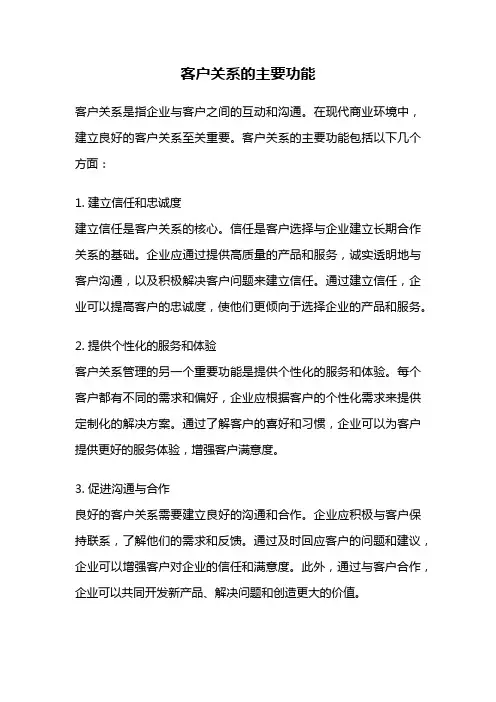 客户关系的主要功能

客户关系是指企业与客户之间的互动和沟通。在现代商业环境中，建立良好的客户关系至关重要。客户关系的主要功能包括以下几个方面：

1. 建立信任和忠诚度
建立信任是客户关系的核心。信任是客户选择与企业建立长期合作关系的基础。企业应通过提供高质量的产品和服务，诚实透明地与客户沟通，以及积极解决客户问题来建立信任。通过建立信任，企业可以提高客户的忠诚度，使他们更倾向于选择企业的产品和服务。

2. 提供个性化的服务和体验
客户关系管理的另一个重要功能是提供个性化的服务和体验。每个客户都有不同的需求和偏好，企业应根据客户的个性化需求来提供定制化的解决方案。通过了解客户的喜好和习惯，企业可以为客户提供更好的服务体验，增强客户满意度。

3. 促进沟通与合作
良好的客户关系需要建立良好的沟通和合作。企业应积极与客户保持联系，了解他们的需求和反馈。通过及时回应客户的问题和建议，企业可以增强客户对企业的信任和满意度。此外，通过与客户合作，企业可以共同开发新产品、解决问题和创造更大的价值。